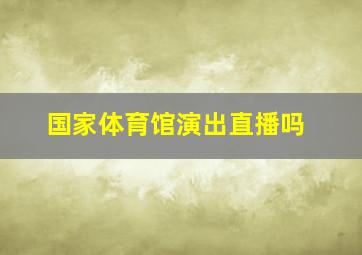 国家体育馆演出直播吗